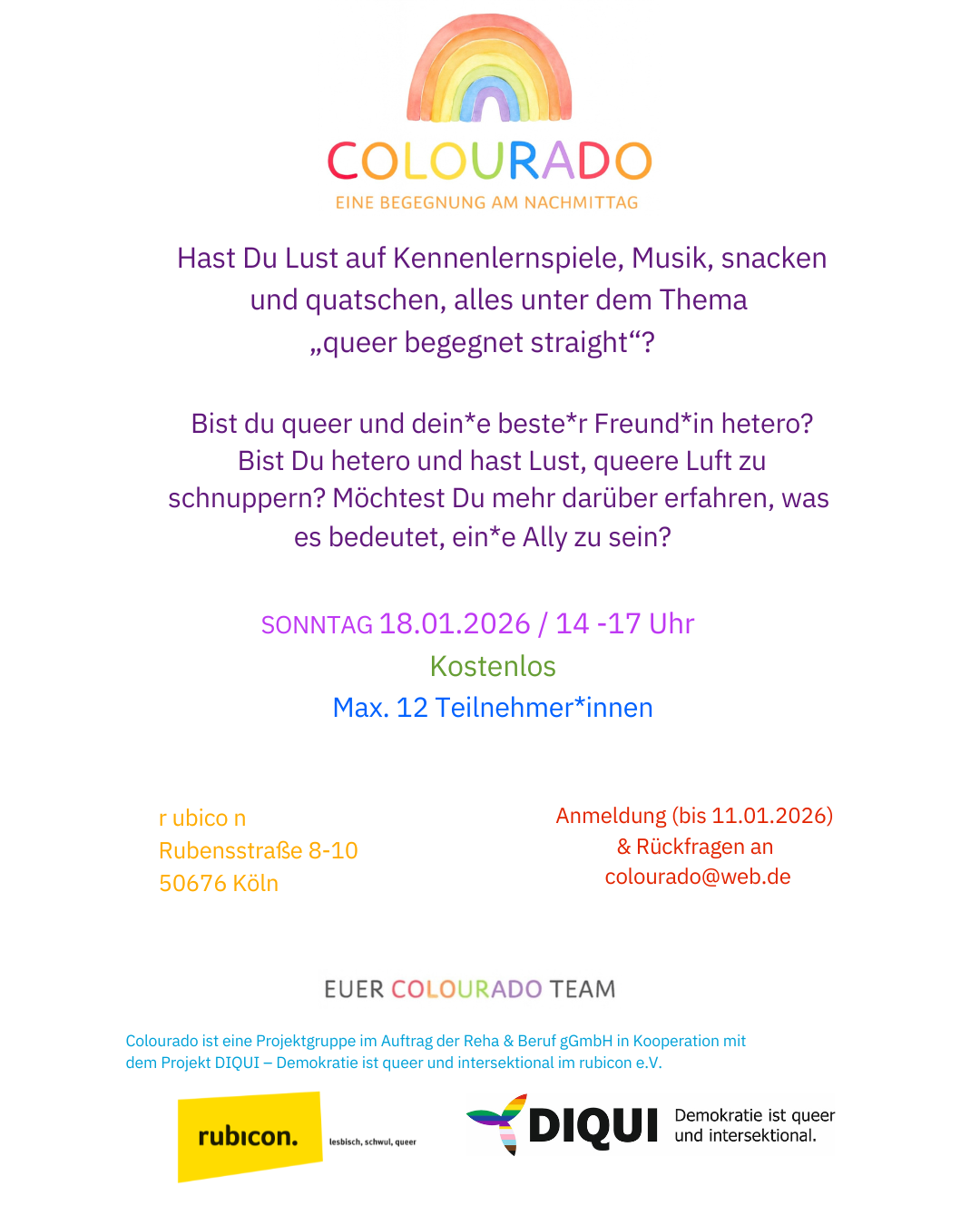 COLOURADO
EINE BEGEGNUNG AM NACHMITTAG

Hast Du Lust auf Kennenlernspiele, Musik, snacken und quatschen, alles unter dem Thema „queer begegnet straight“?

Bist du queer und dein*e beste*r Freund*in hetero? Bist Du hetero und hast Lust, queere Luft zu schnuppern? Möchtest Du mehr darüber erfahren, was es bedeutet, ein*e Ally zu sein?

SONNTAG 18.01.2026 / 14 -17 Uhr
Kostenlos
Max. 12 Teilnehmer*innen

r ubico n
Rubensstraße 8-10
50676 Köln

Anmeldung (bis 11.01.2026)
& Rückfragen an
colourado@web.de

EUER COLOURADO TEAM

Colourado ist eine Projektgruppe im Auftrag der Reha & Beruf gGmbH in Kooperation mit dem Projekt DIQUI – Demokratie ist queer und intersektional im rubicon e.V.

rubicon.
lesbisch, schwul, queer

DIQUI Demokratie ist queer und intersektional.